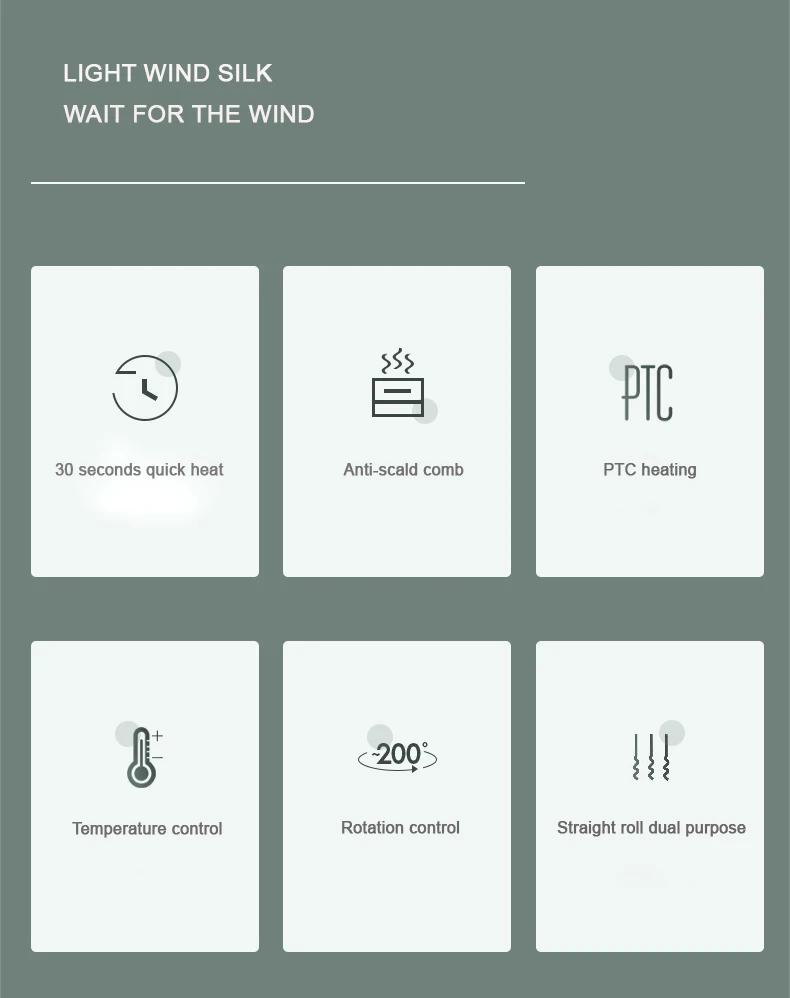 LIGHT WIND SILK
WAIT FOR THE WIND

30 seconds quick heat

Anti-scald comb

PTC

PTC heating

Temperature control

200°

Rotation control

Straight roll dual purpose